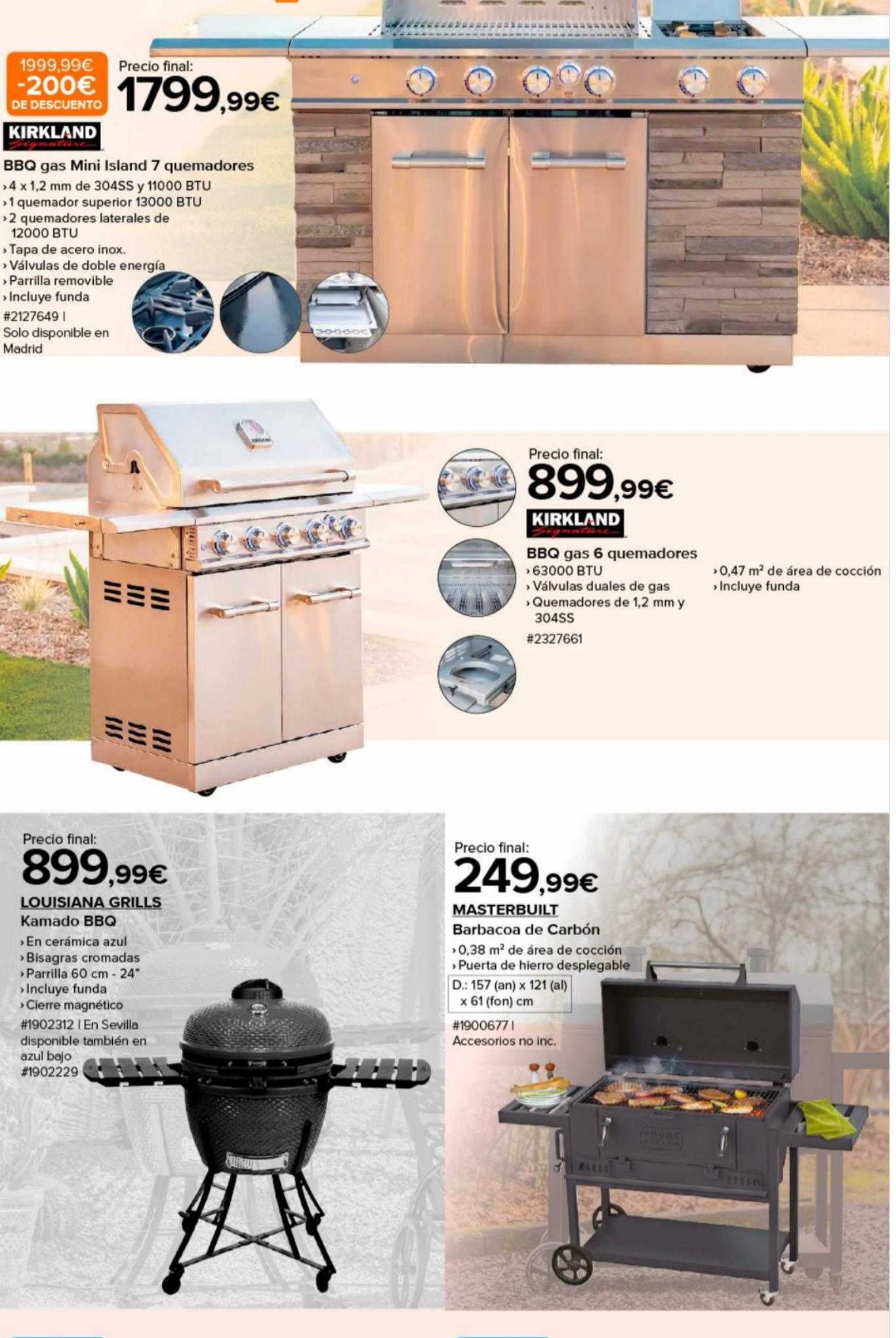 1999,99€
-200€
DE DESCUENTO

Precio final:
1799,99€

KIRKLAND Signature

BBQ gas Mini Island 7 quemadores
› 4 x 1,2 mm de 304SS y 11000 BTU
› 1 quemador superior 13000 BTU
› 2 quemadores laterales de 12000 BTU
› Tapa de acero inox.
› Válvulas de doble energía
› Parrilla removible
› Incluye funda
#2127649 |
Solo disponible en Madrid

Precio final:
899,99€

KIRKLAND Signature

BBQ gas 6 quemadores
› 63000 BTU
› Válvulas duales de gas
› Quemadores de 1,2 mm y 304SS
#2327661

› 0,47 m² de área de cocción
› Incluye funda

Precio final:
899,99€

LOUISIANA GRILLS
Kamado BBQ
› En cerámica azul
› Bisagras cromadas
› Parrilla 60 cm - 24"
› Incluye funda
› Cierre magnético
#1902312 | En Sevilla disponible también en azul bajo #1902229

Precio final:
249,99€

MASTERBUILT
Barbacoa de Carbón
› 0,38 m² de área de cocción
› Puerta de hierro desplegable
D.: 157 (an) x 121 (al) x 61 (fon) cm
#1900677 |
Accesorios no inc.